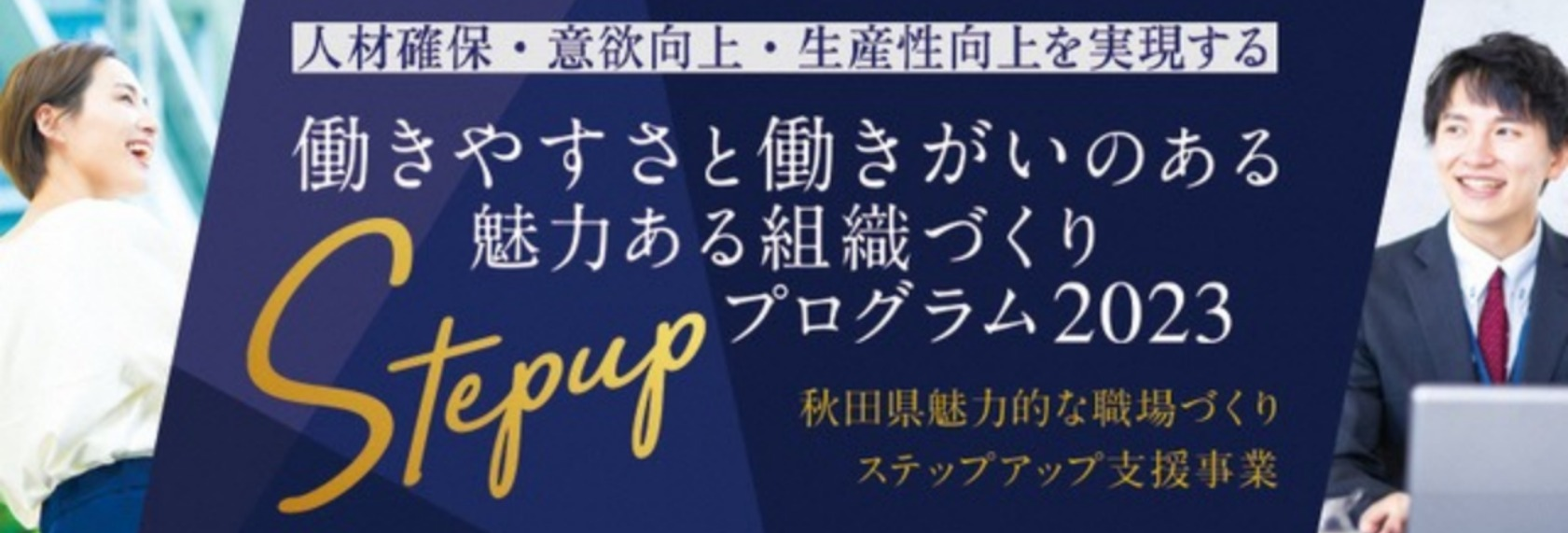 人材確保・意欲向上・生産性向上を実現する

働きやすさと働きがいのある
魅力ある組織づくり
Stepup
プログラム2023

秋田県魅力的な職場づくり
ステップアップ支援事業